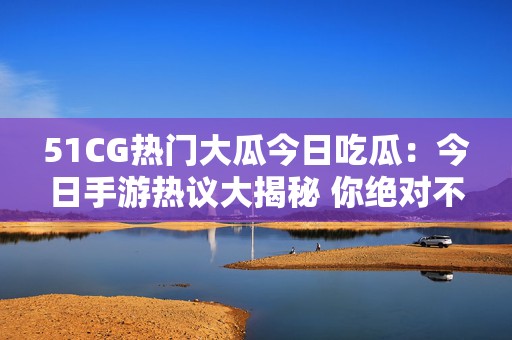 51CG热门大瓜今日吃瓜：今日手游热议大揭秘 你绝对不